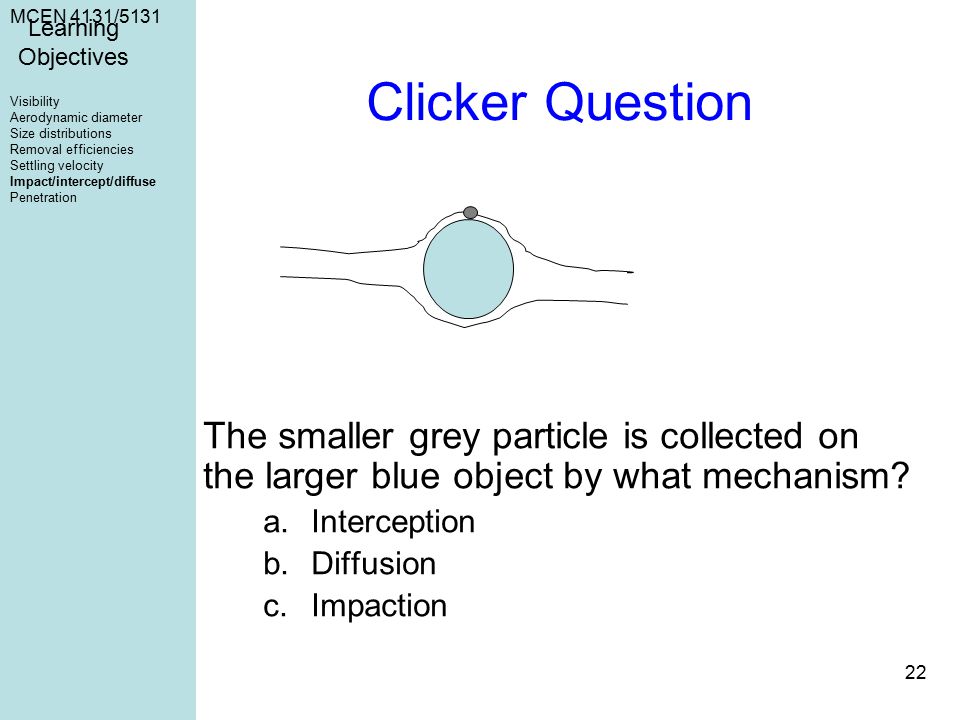 MCEN 4131/5131

Learning Objectives

Visibility
Aerodynamic diameter
Size distributions
Removal efficiencies
Settling velocity
Impact/intercept/diffuse
Penetration

Clicker Question

The smaller grey particle is collected on the larger blue object by what mechanism?

a. Interception
b. Diffusion
c. Impaction

22